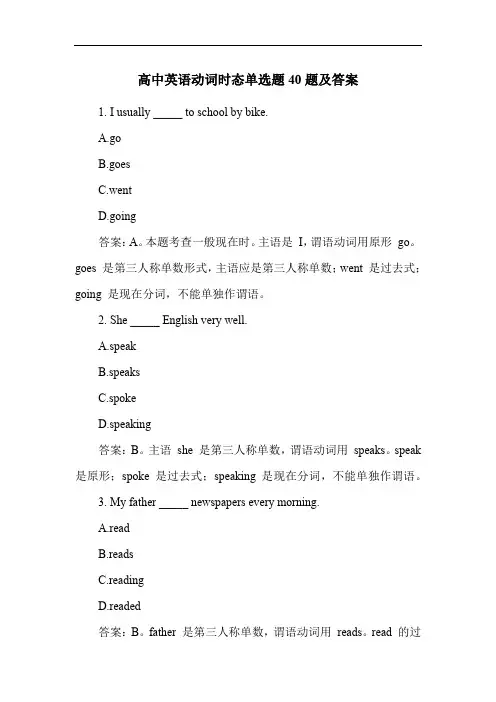 高中英语动词时态单选题 40 题及答案

1. I usually _____ to school by bike.

A.go

B.goes

C.went

D.going

答案：A。本题考查一般现在时。主语是 I，谓语动词用原形 go。goes 是第三人称单数形式，主语应是第三人称单数；went 是过去式；going 是现在分词，不能单独作谓语。

2. She _____ English very well.

A.speak

B.speaks

C.spoke

D.speaking

答案：B。主语 she 是第三人称单数，谓语动词用 speaks。speak 是原形；spoke 是过去式；speaking 是现在分词，不能单独作谓语。

3. My father _____ newspapers every morning.

A.read

B.reads

C.reading

D.readed

答案：B。father 是第三人称单数，谓语动词用 reads。read 的过